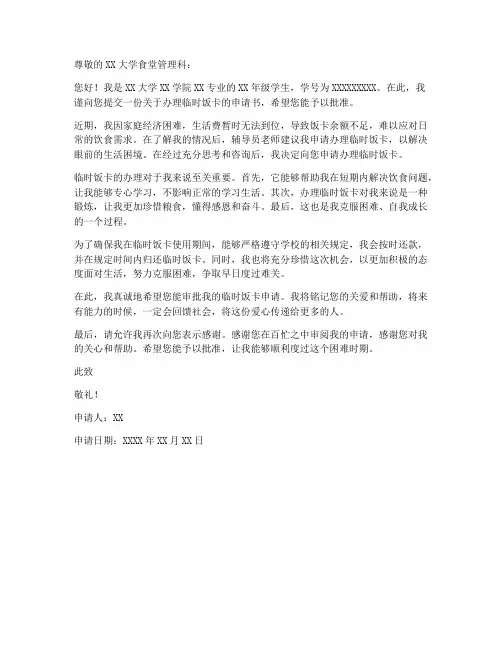 尊敬的 XX 大学食堂管理科：

您好！我是 XX 大学 XX 学院 XX 专业的 XX 年级学生，学号为 XXXXXXXXX。在此，我谨向您提交一份关于办理临时饭卡的申请书，希望您能予以批准。

近期，我因家庭经济困难，生活费暂时无法到位，导致饭卡余额不足，难以应对日常的饮食需求。在了解我的情况后，辅导员老师建议我申请办理临时饭卡，以解决眼前的生活困境。在经过充分思考和咨询后，我决定向您申请办理临时饭卡。

临时饭卡的办理对于我来说至关重要。首先，它能够帮助我在短期内解决饮食问题，让我能够专心学习，不影响正常的学习生活。其次，办理临时饭卡对我来说是一种锻炼，让我更加珍惜粮食，懂得感恩和奋斗。最后，这也是我克服困难、自我成长的一个过程。

为了确保我在临时饭卡使用期间，能够严格遵守学校的相关规定，我会按时还款，并在规定时间内归还临时饭卡。同时，我也将充分珍惜这次机会，以更加积极的态度面对生活，努力克服困难，争取早日度过难关。

在此，我真诚地希望您能审批我的临时饭卡申请。我将铭记您的关爱和帮助，将来有能力的时候，一定会回馈社会，将这份爱心传递给更多的人。

最后，请允许我再次向您表示感谢。感谢您在百忙之中审阅我的申请，感谢您对我的关心和帮助。希望您能予以批准，让我能够顺利度过这个困难时期。

此致

敬礼！

申请人：XX

申请日期：XXXX 年 XX 月 XX 日